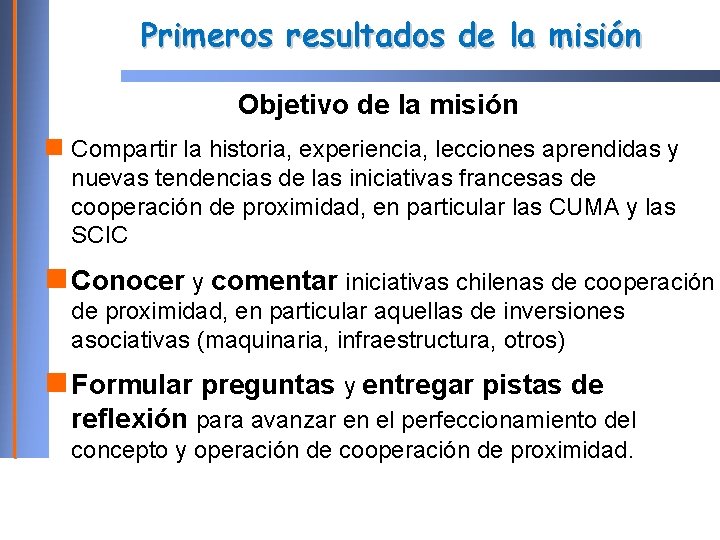 Primeros resultados de la misión

Objetivo de la misión

Compartir la historia, experiencia, lecciones aprendidas y nuevas tendencias de las iniciativas francesas de cooperación de proximidad, en particular las CUMA y las SCIC

Conocer y comentar iniciativas chilenas de cooperación de proximidad, en particular aquellas de inversiones asociativas (maquinaria, infraestructura, otros)

Formular preguntas y entregar pistas de reflexión para avanzar en el perfeccionamiento del concepto y operación de cooperación de proximidad.